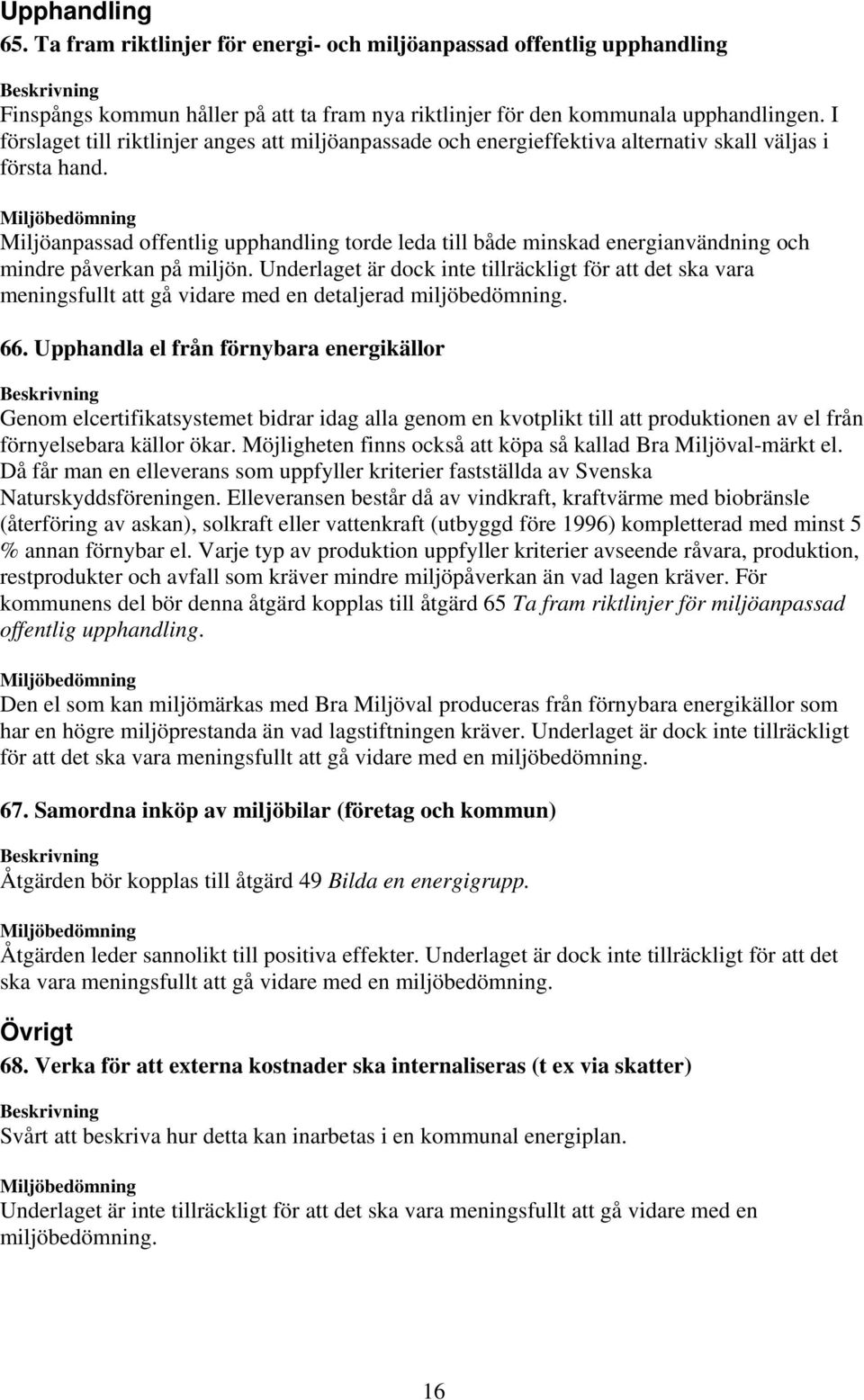 Upphandling

65. Ta fram riktlinjer för energi- och miljöanpassad offentlig upphandling

Beskrivning
Finspångs kommun håller på att ta fram nya riktlinjer för den kommunala upphandlingen. I förslaget till riktlinjer anges att miljöanpassade och energieffektiva alternativ skall väljas i första hand.

Miljöbedömning
Miljöanpassad offentlig upphandling torde leda till både minskad energianvändning och mindre påverkan på miljön. Underlaget är dock inte tillräckligt för att det ska vara meningsfullt att gå vidare med en detaljerad miljöbedömning.

66. Upphandla el från förnybara energikällor

Beskrivning
Genom elcertifikatsystemet bidrar idag alla genom en kvotplikt till att produktionen av el från förnyelsebara källor ökar. Möjligheten finns också att köpa så kallad Bra Miljöval-märkt el. Då får man en elleverans som uppfyller kriterier fastställda av Svenska Naturskyddsföreningen. Elleveransen består då av vindkraft, kraftvärme med biobränsle (återföring av askan), solkraft eller vattenkraft (utbyggd före 1996) kompletterad med minst 5 % annan förnybar el. Varje typ av produktion uppfyller kriterier avseende råvara, produktion, restprodukter och avfall som kräver mindre miljöpåverkan än vad lagen kräver. För kommunens del bör denna åtgärd kopplas till åtgärd 65 Ta fram riktlinjer för miljöanpassad offentlig upphandling.

Miljöbedömning
Den el som kan miljömärkas med Bra Miljöval produceras från förnybara energikällor som har en högre miljöprestanda än vad lagstiftningen kräver. Underlaget är dock inte tillräckligt för att det ska vara meningsfullt att gå vidare med en miljöbedömning.

67. Samordna inköp av miljöbilar (företag och kommun)

Beskrivning
Åtgärden bör kopplas till åtgärd 49 Bilda en energigrupp.

Miljöbedömning
Åtgärden leder sannolikt till positiva effekter. Underlaget är dock inte tillräckligt för att det ska vara meningsfullt att gå vidare med en miljöbedömning.

Övrigt

68. Verka för att externa kostnader ska internaliseras (t ex via skatter)

Beskrivning
Svårt att beskriva hur detta kan inarbetas i en kommunal energiplan.

Miljöbedömning
Underlaget är inte tillräckligt för att det ska vara meningsfullt att gå vidare med en miljöbedömning.

16